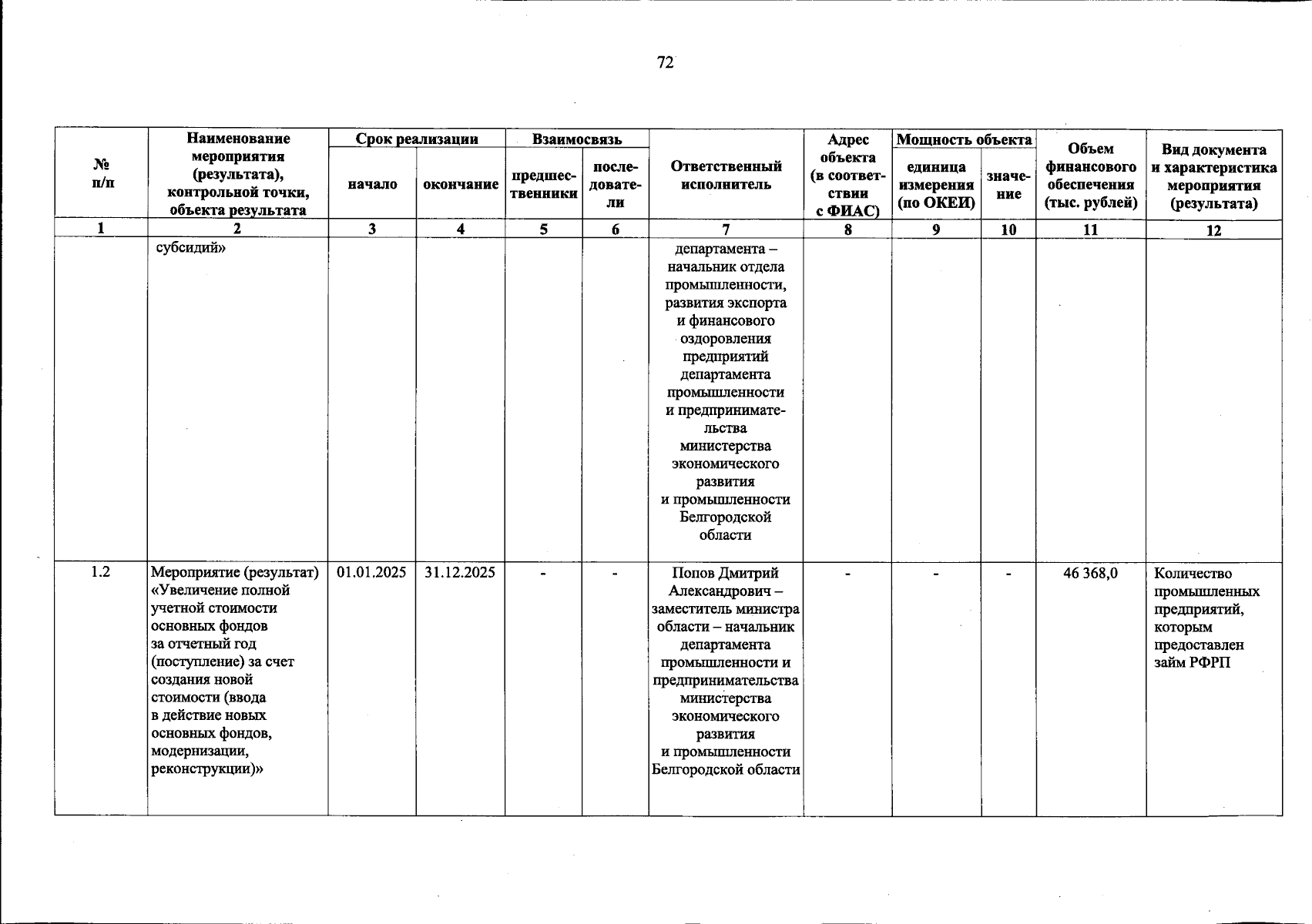 72

| № п/п | Наименование мероприятия (результата), контрольной точки, объекта результата | Срок реализации |  | Взаимосвязь |  | Ответственный исполнитель | Адрес объекта (в соответствии с ФИАС) | Мощность объекта |  | Объем финансового обеспечения (тыс. рублей) | Вид документа и характеристика мероприятия (результата) |
|---|---|---|---|---|---|---|---|---|---|---|---|
|  |  | начало | окончание | предшественники | последователи |  |  | единица измерения (по ОКЕИ) | значение |  |  |
| 1 | 2 | 3 | 4 | 5 | 6 | 7 | 8 | 9 | 10 | 11 | 12 |
|  | субсидий» |  |  |  |  | департамента – начальник отдела промышленности, развития экспорта и финансового оздоровления предприятий департамента промышленности и предпринимательства министерства экономического развития и промышленности Белгородской области |  |  |  |  |  |
| 1.2 | Мероприятие (результат) «Увеличение полной учетной стоимости основных фондов за отчетный год (поступление) за счет создания новой стоимости (ввода в действие новых основных фондов, модернизации, реконструкции)» | 01.01.2025 | 31.12.2025 | - | - | Попов Дмитрий Александрович – заместитель министра области – начальник департамента промышленности и предпринимательства министерства экономического развития и промышленности Белгородской области | - | - | - | 46 368,0 | Количество промышленных предприятий, которым предоставлен займ РФРП |